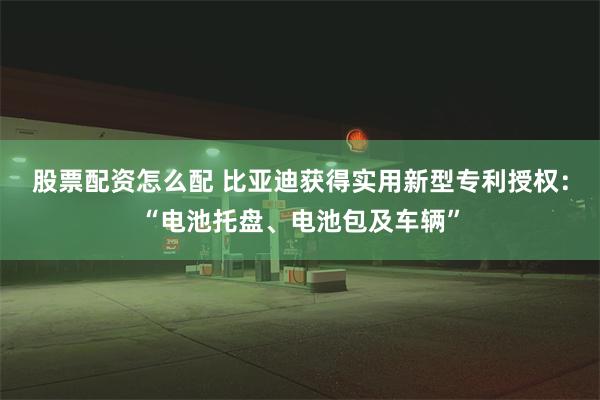 股票配资怎么配 比亚迪获得实用新型专利授权：“电池托盘、电池包及车辆”